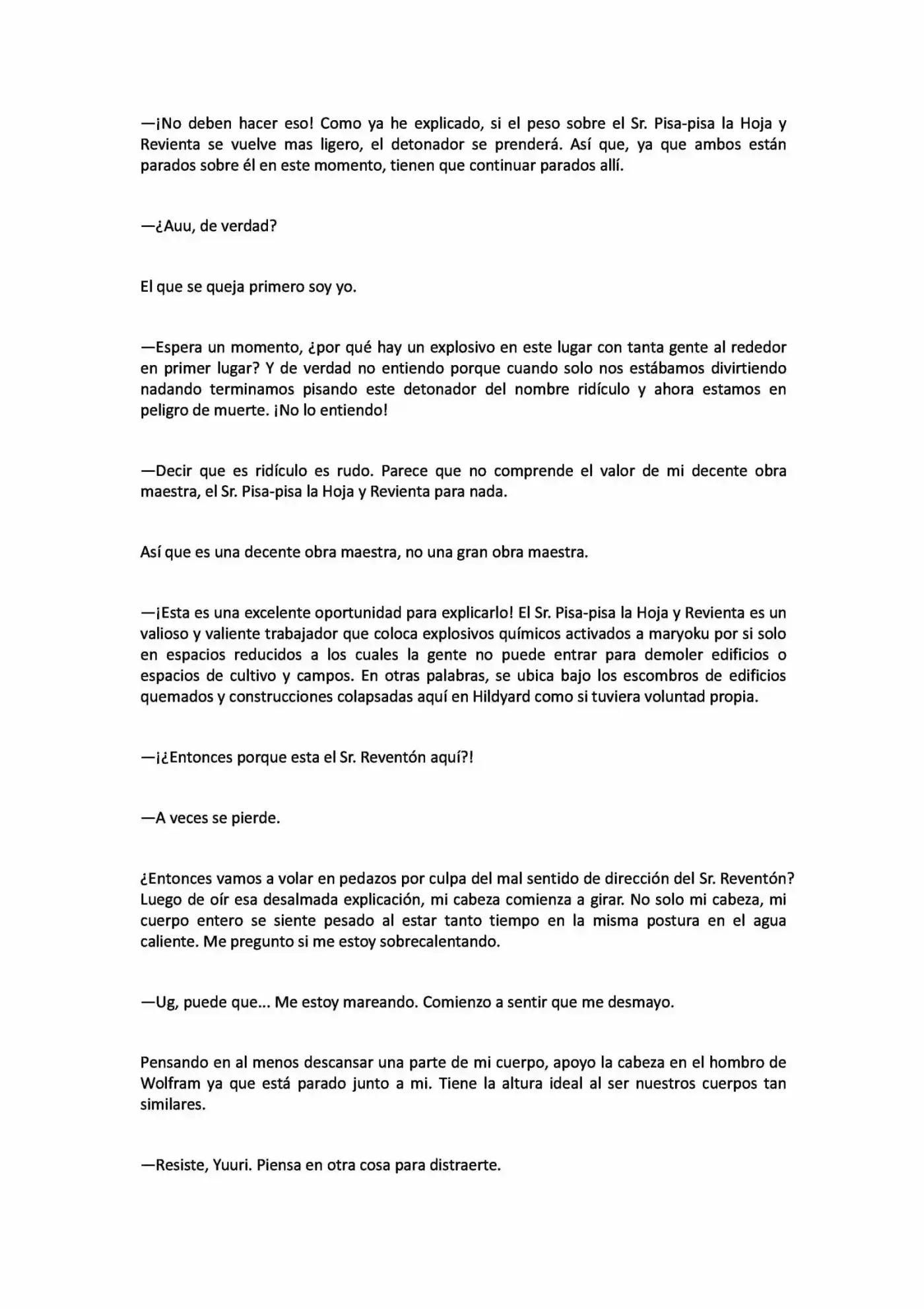 —¡No deben hacer eso! Como ya he explicado, si el peso sobre el Sr. Pisa-pisa la Hoja y Revienta se vuelve mas ligero, el detonador se prenderá. Así que, ya que ambos están parados sobre él en este momento, tienen que continuar parados allí.

—¿Auu, de verdad?

El que se queja primero soy yo.

—Espera un momento, ¿por qué hay un explosivo en este lugar con tanta gente al rededor en primer lugar? Y de verdad no entiendo porque cuando solo nos estábamos divirtiendo nadando terminamos pisando este detonador del nombre ridículo y ahora estamos en peligro de muerte. ¡No lo entiendo!

—Decir que es ridículo es rudo. Parece que no comprende el valor de mi decente obra maestra, el Sr. Pisa-pisa la Hoja y Revienta para nada.

Así que es una decente obra maestra, no una gran obra maestra.

—¡Esta es una excelente oportunidad para explicarlo! El Sr. Pisa-pisa la Hoja y Revienta es un valioso y valiente trabajador que coloca explosivos químicos activados a maryoku por si solo en espacios reducidos a los cuales la gente no puede entrar para demoler edificios o espacios de cultivo y campos. En otras palabras, se ubica bajo los escombros de edificios quemados y construcciones colapsadas aquí en Hildyard como si tuviera voluntad propia.

—¡¿Entonces porque esta el Sr. Reventón aquí?!

—A veces se pierde.

¿Entonces vamos a volar en pedazos por culpa del mal sentido de dirección del Sr. Reventón? Luego de oír esa desalmada explicación, mi cabeza comienza a girar. No solo mi cabeza, mi cuerpo entero se siente pesado al estar tanto tiempo en la misma postura en el agua caliente. Me pregunto si me estoy sobrecalentando.

—Ug, puede que... Me estoy mareando. Comienzo a sentir que me desmayo.

Pensando en al menos descansar una parte de mi cuerpo, apoyo la cabeza en el hombro de Wolfram ya que está parado junto a mi. Tiene la altura ideal al ser nuestros cuerpos tan similares.

—Resiste, Yuuri. Piensa en otra cosa para distraerte.